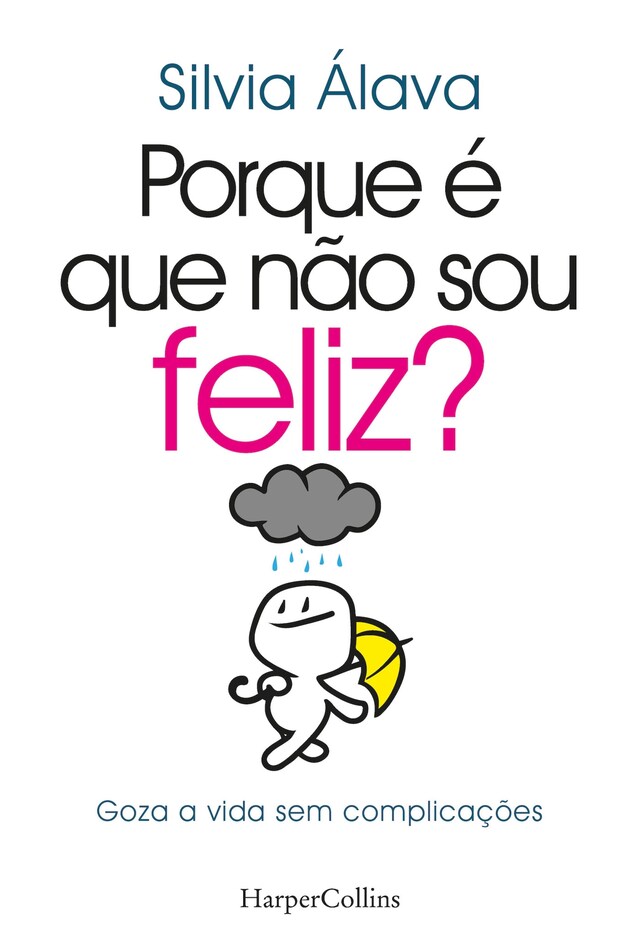 Silvia Álava

Porque é que não sou feliz?

Goza a vida sem complicações

HarperCollins